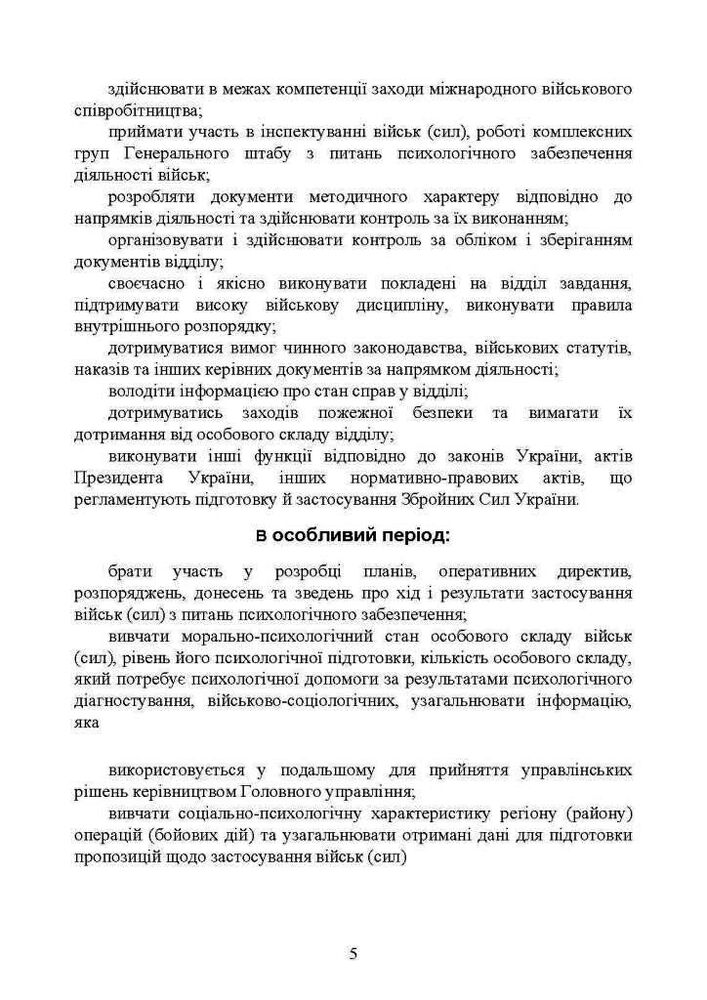 здійснювати в межах компетенції заходи міжнародного військового співробітництва;

приймати участь в інспектуванні військ (сил), роботі комплексних груп Генерального штабу з питань психологічного забезпечення діяльності військ;

розробляти документи методичного характеру відповідно до напрямків діяльності та здійснювати контроль за їх виконанням;

організовувати і здійснювати контроль за обліком і зберіганням документів відділу;

своєчасно і якісно виконувати покладені на відділ завдання, підтримувати високу військову дисципліну, виконувати правила внутрішнього розпорядку;

дотримуватися вимог чинного законодавства, військових статутів, наказів та інших керівних документів за напрямком діяльності;

володіти інформацією про стан справ у відділі;

дотримуватись заходів пожежної безпеки та вимагати їх дотримання від особового складу відділу;

виконувати інші функції відповідно до законів України, актів Президента України, інших нормативно-правових актів, що регламентують підготовку й застосування Збройних Сил України.

В особливий період:

брати участь у розробці планів, оперативних директив, розпоряджень, донесень та зведень про хід і результати застосування військ (сил) з питань психологічного забезпечення;

вивчати морально-психологічний стан особового складу військ (сил), рівень його психологічної підготовки, кількість особового складу, який потребує психологічної допомоги за результатами психологічного діагностування, військово-соціологічних, узагальнювати інформацію, яка

використовується у подальшому для прийняття управлінських рішень керівництвом Головного управління;

вивчати соціально-психологічну характеристику регіону (району) операцій (бойових дій) та узагальнювати отримані дані для підготовки пропозицій щодо застосування військ (сил)

5